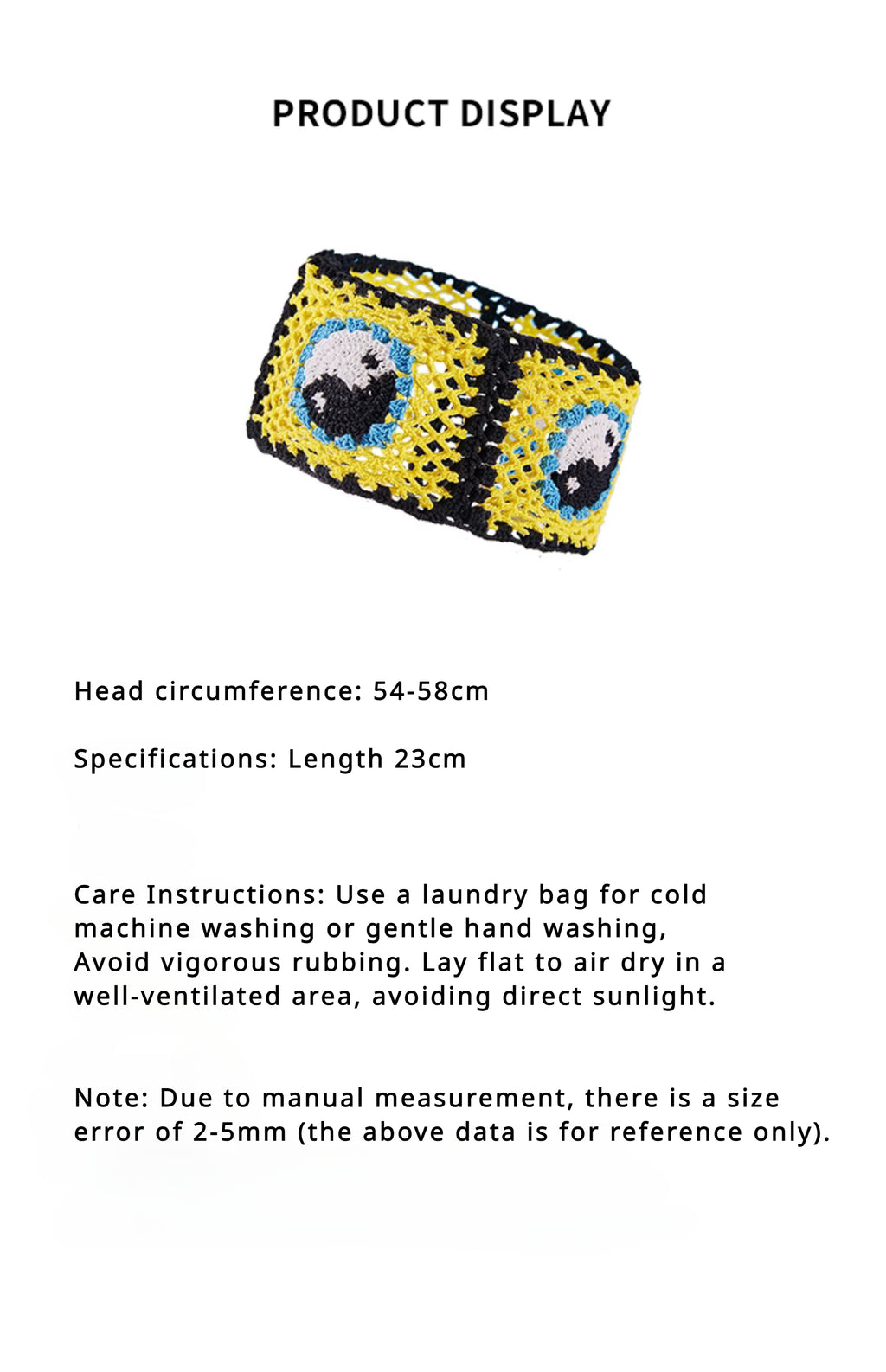 PRODUCT DISPLAY

Head circumference: 54-58cm

Specifications: Length 23cm

Care Instructions: Use a laundry bag for cold machine washing or gentle hand washing, Avoid vigorous rubbing. Lay flat to air dry in a well-ventilated area, avoiding direct sunlight.

Note: Due to manual measurement, there is a size error of 2-5mm (the above data is for reference only).